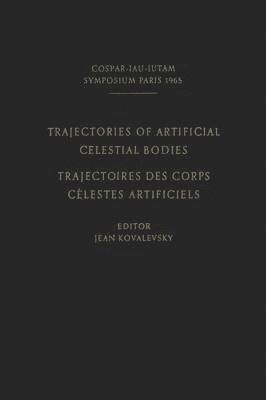 COSPAR-IAU-IUTAM
SYMPOSIUM PARIS 1965

TRAJECTORIES OF ARTIFICIAL CELESTIAL BODIES

TRAJECTOIRES DES CORPS CÉLESTES ARTIFICIELS

EDITOR
JEAN KOVALEVSKY